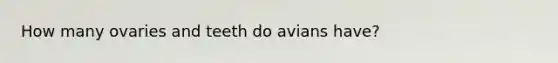 How many ovaries and teeth do avians have?